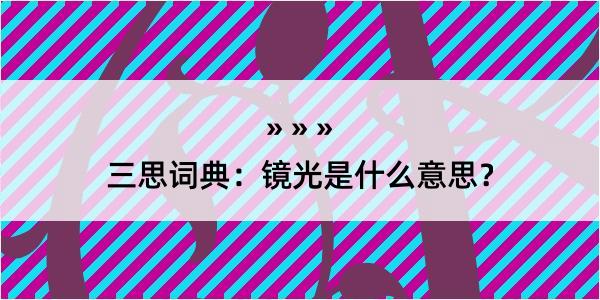 » » »

三思词典：镜光是什么意思？